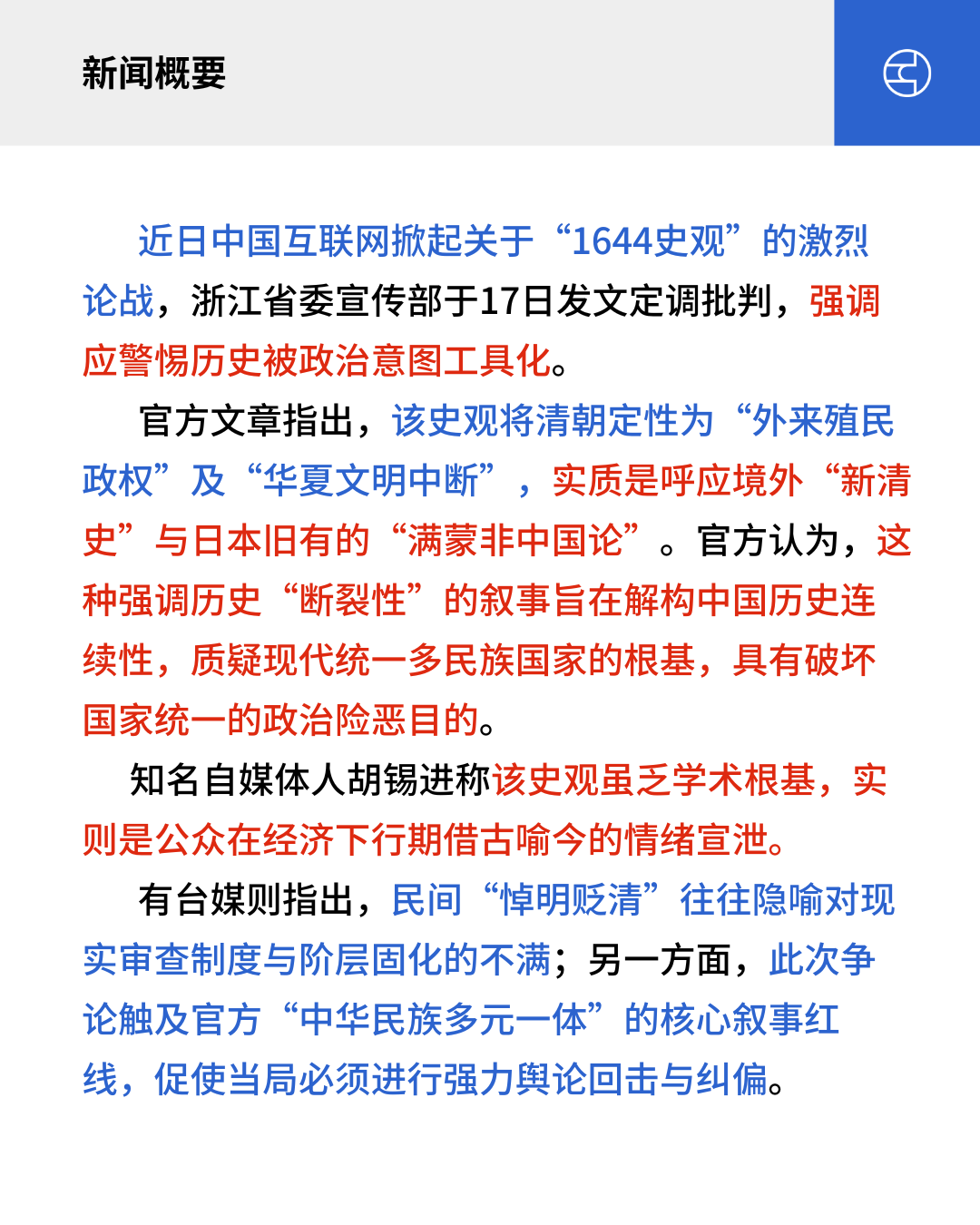 新闻概要

近日中国互联网掀起关于“1644史观”的激烈论战，浙江省委宣传部于17日发文定调批判，强调应警惕历史被政治意图工具化。

官方文章指出，该史观将清朝定性为“外来殖民政权”及“华夏文明中断”，实质是呼应境外“新清史”与日本旧有的“满蒙非中国论”。官方认为，这种强调历史“断裂性”的叙事旨在解构中国历史连续性，质疑现代统一多民族国家的根基，具有破坏国家统一的政治险恶目的。

知名自媒体人胡锡进称该史观虽乏学术根基，实则是公众在经济下行期借古喻今的情绪宣泄。

有台媒则指出，民间“悼明贬清”往往隐喻对现实审查制度与阶层固化的不满；另一方面，此次争论触及官方“中华民族多元一体”的核心叙事红线，促使当局必须进行强力舆论回击与纠偏。